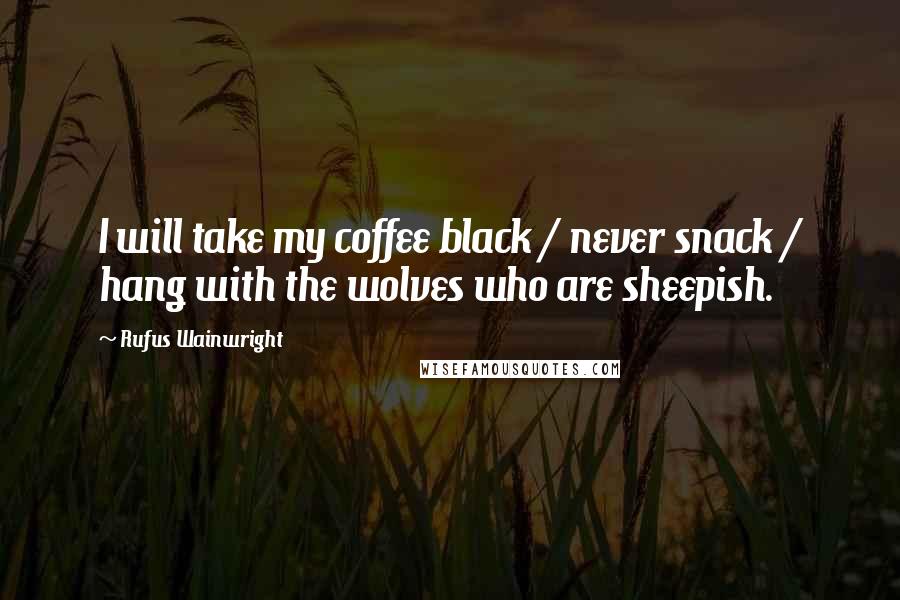 I will take my coffee black / never snack / hang with the wolves who are sheepish.

~ Rufus Wainwright

WISEFAMOUSQUOTES.COM